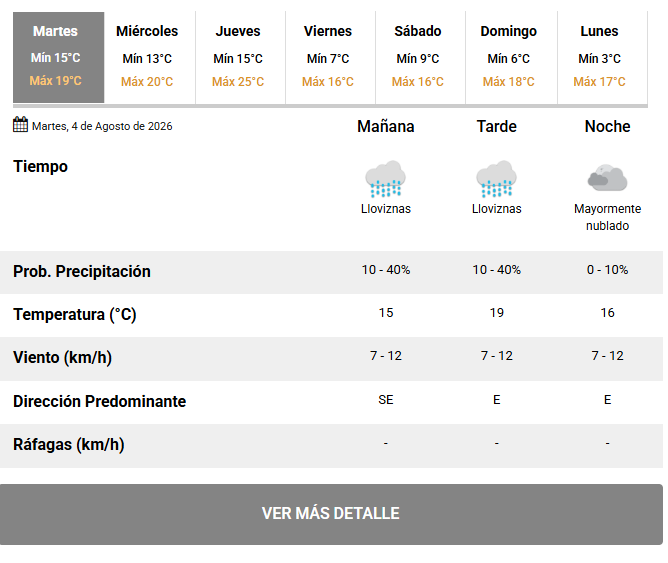 | Martes | Miércoles | Jueves | Viernes | Sábado | Domingo | Lunes |
|---|---|---|---|---|---|---|
| Mín 15°C | Mín 13°C | Mín 15°C | Mín 7°C | Mín 9°C | Mín 6°C | Mín 3°C |
| Máx 19°C | Máx 20°C | Máx 25°C | Máx 16°C | Máx 16°C | Máx 18°C | Máx 17°C |

Martes, 4 de Agosto de 2026

| | Mañana | Tarde | Noche |
|---|---|---|---|
| Tiempo | Lloviznas | Lloviznas | Mayormente nublado |
| Prob. Precipitación | 10 - 40% | 10 - 40% | 0 - 10% |
| Temperatura (°C) | 15 | 19 | 16 |
| Viento (km/h) | 7 - 12 | 7 - 12 | 7 - 12 |
| Dirección Predominante | SE | E | E |
| Ráfagas (km/h) | - | - | - |

VER MÁS DETALLE